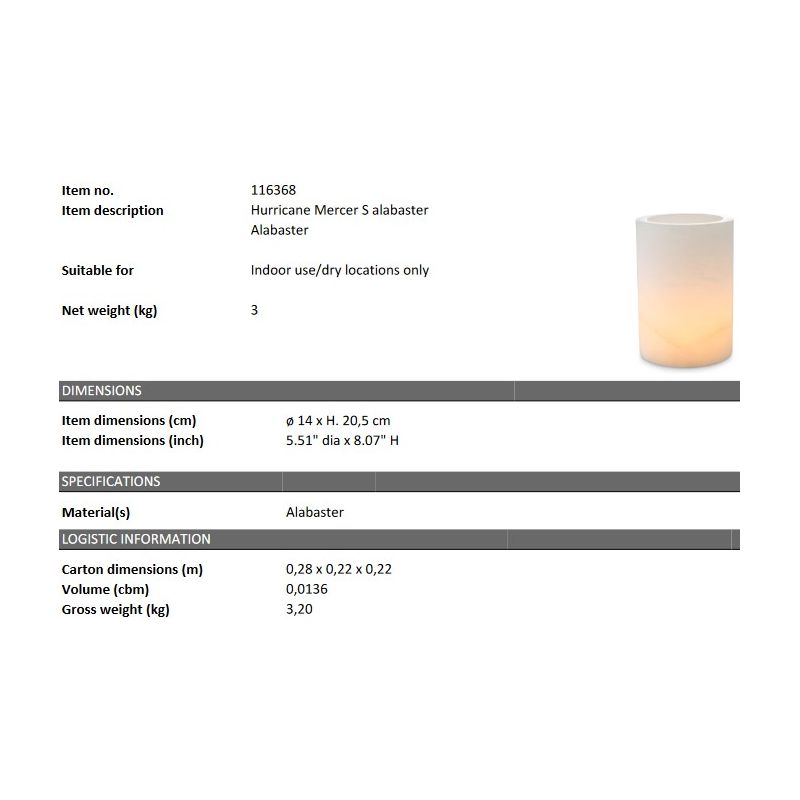 Item no. 116368
Item description Hurricane Mercer S alabaster
Alabaster

Suitable for Indoor use/dry locations only

Net weight (kg) 3

DIMENSIONS

Item dimensions (cm) ø 14 x H. 20,5 cm
Item dimensions (inch) 5.51" dia x 8.07" H

SPECIFICATIONS

Material(s) Alabaster

LOGISTIC INFORMATION

Carton dimensions (m) 0,28 x 0,22 x 0,22
Volume (cbm) 0,0136
Gross weight (kg) 3,20